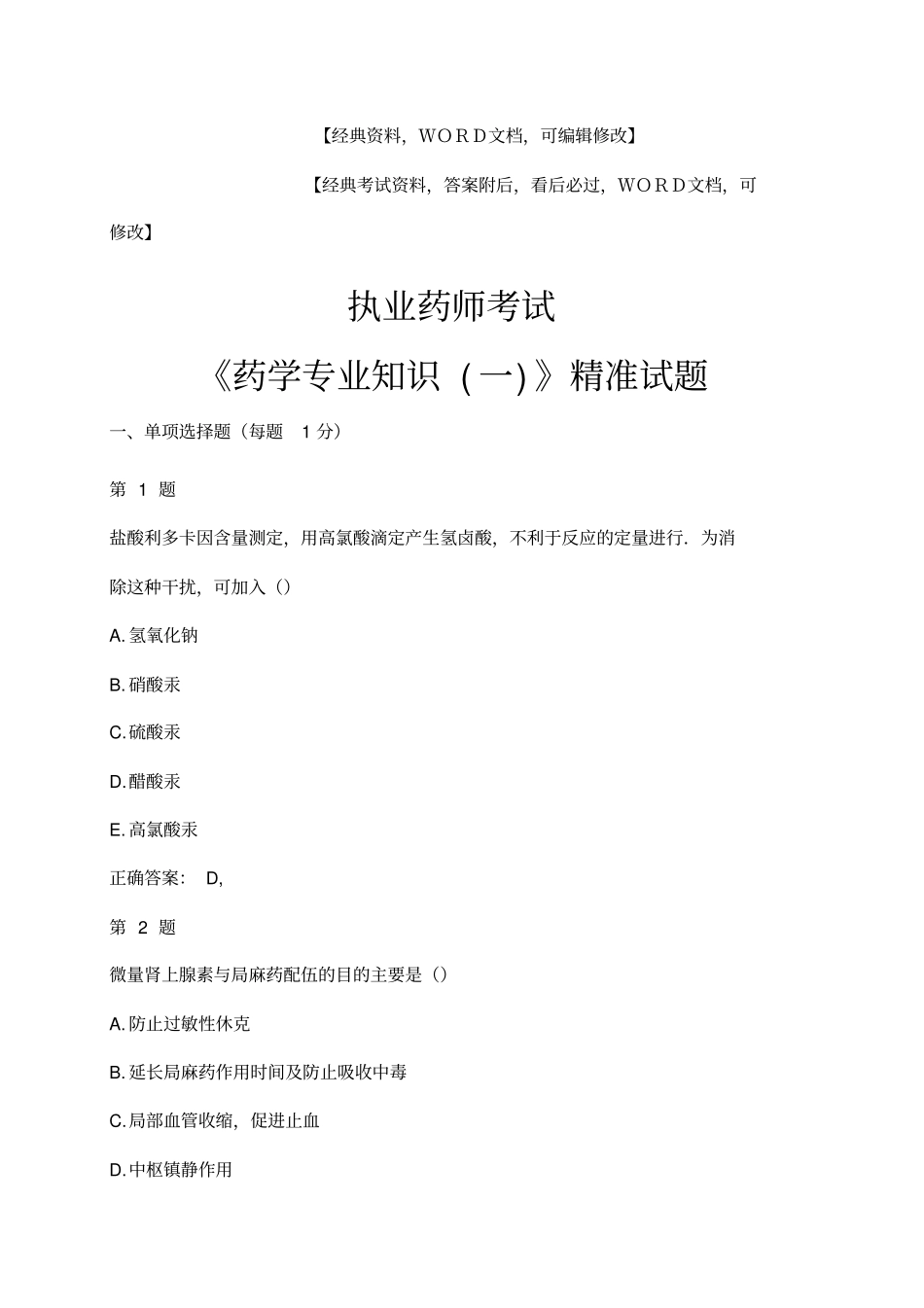 【经典资料，WORD文档，可编辑修改】

【经典考试资料，答案附后，看后必过，WORD文档，可修改】

执业药师考试

《药学专业知识（一)》精准试题

一、单项选择题（每题 1 分）

第 1 题

盐酸利多卡因含量测定，用高氯酸滴定产生氢卤酸，不利于反应的定量进行．为消除这种干扰，可加入()

A. 氢氧化钠

B. 硝酸汞

C. 硫酸汞

D. 醋酸汞

E. 高氯酸汞

正确答案： D,

第 2 题

微量肾上腺素与局麻药配伍的目的主要是()

A. 防止过敏性休克

B. 延长局麻药作用时间及防止吸收中毒

C. 局部血管收缩，促进止血

D. 中枢镇静作用